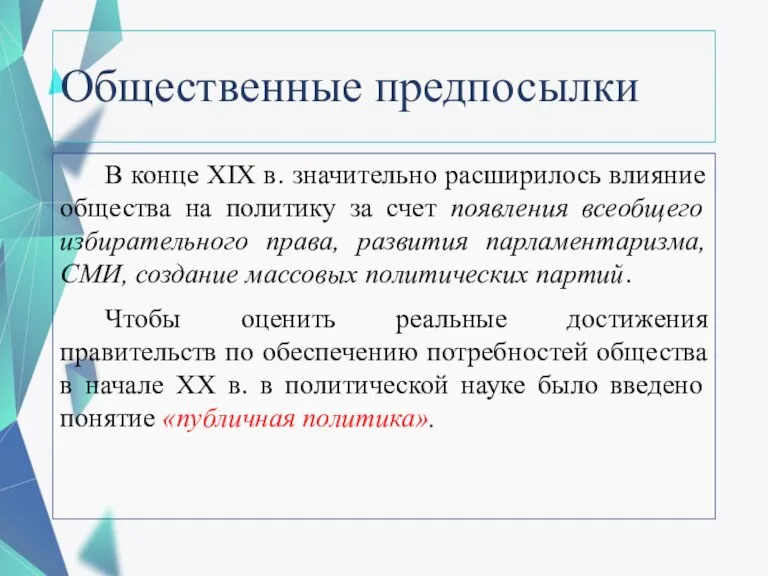 Общественные предпосылки

В конце XIX в. значительно расширилось влияние общества на политику за счет появления всеобщего избирательного права, развития парламентаризма, СМИ, создание массовых политических партий.

Чтобы оценить реальные достижения правительств по обеспечению потребностей общества в начале XX в. в политической науке было введено понятие «публичная политика».